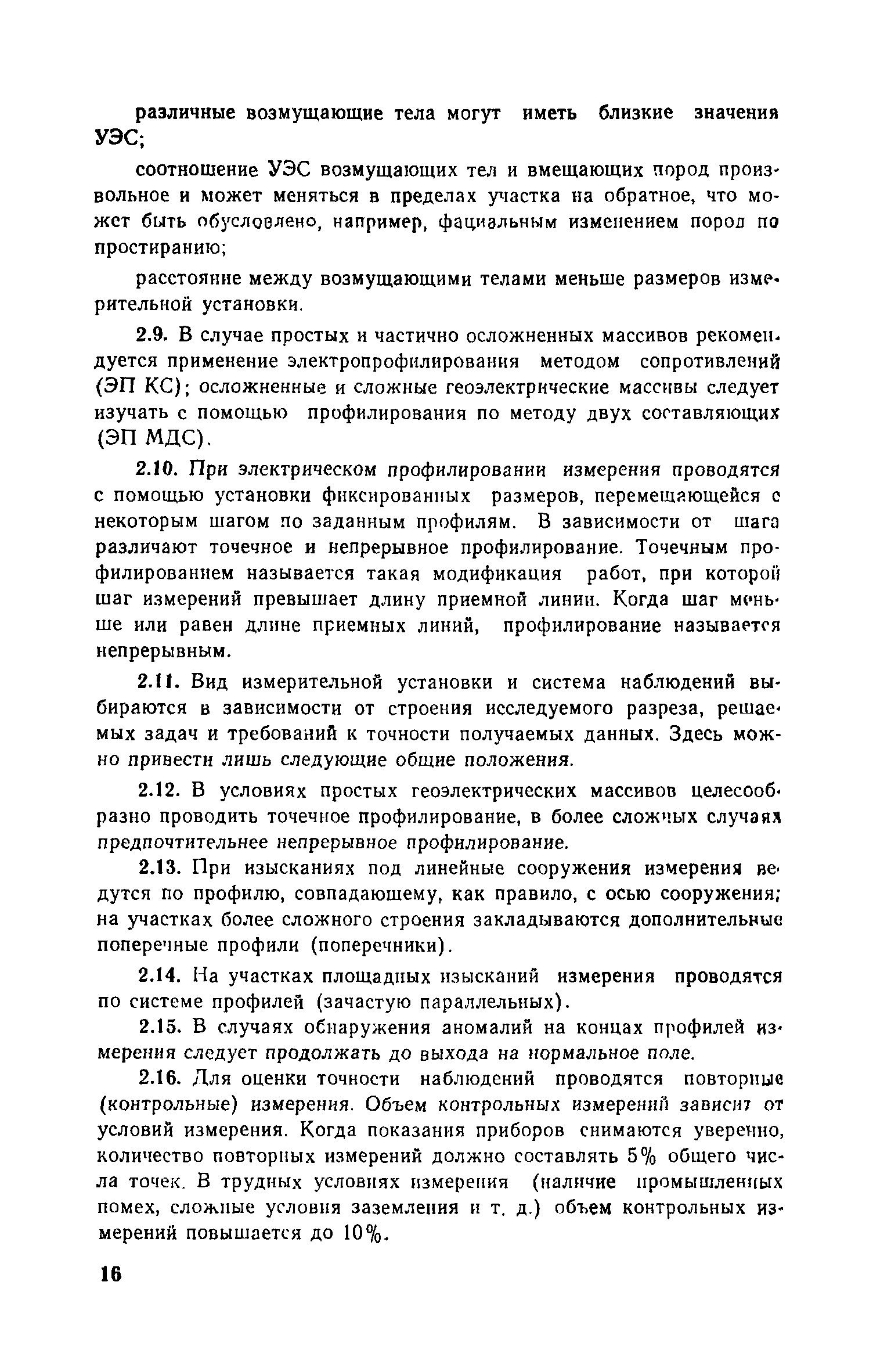 различные возмущающие тела могут иметь близкие значения УЭС;

соотношение УЭС возмущающих тел и вмещающих пород произвольное и может меняться в пределах участка на обратное, что может быть обусловлено, например, фациальным изменением пород по простиранию;

расстояние между возмущающими телами меньше размеров измерительной установки.

2.9. В случае простых и частично осложненных массивов рекомендуется применение электропрофилирования методом сопротивлений (ЭП КС); осложненные и сложные геоэлектрические массивы следует изучать с помощью профилирования по методу двух составляющих (ЭП МДС).

2.10. При электрическом профилировании измерения проводятся с помощью установки фиксированных размеров, перемещающейся с некоторым шагом по заданным профилям. В зависимости от шага различают точечное и непрерывное профилирование. Точечным профилированием называется такая модификация работ, при которой шаг измерений превышает длину приемной линии. Когда шаг меньше или равен длине приемных линий, профилирование называется непрерывным.

2.11. Вид измерительной установки и система наблюдений выбираются в зависимости от строения исследуемого разреза, решаемых задач и требований к точности получаемых данных. Здесь можно привести лишь следующие общие положения.

2.12. В условиях простых геоэлектрических массивов целесообразно проводить точечное профилирование, в более сложных случаях предпочтительнее непрерывное профилирование.

2.13. При изысканиях под линейные сооружения измерения ведутся по профилю, совпадающему, как правило, с осью сооружения; на участках более сложного строения закладываются дополнительные поперечные профили (поперечники).

2.14. На участках площадных изысканий измерения проводятся по системе профилей (зачастую параллельных).

2.15. В случаях обнаружения аномалий на концах профилей измерения следует продолжать до выхода на нормальное поле.

2.16. Для оценки точности наблюдений проводятся повторные (контрольные) измерения. Объем контрольных измерений зависит от условий измерения. Когда показания приборов снимаются уверенно, количество повторных измерений должно составлять 5% общего числа точек. В трудных условиях измерения (наличие промышленных помех, сложные условия заземления и т. д.) объем контрольных измерений повышается до 10%.

16